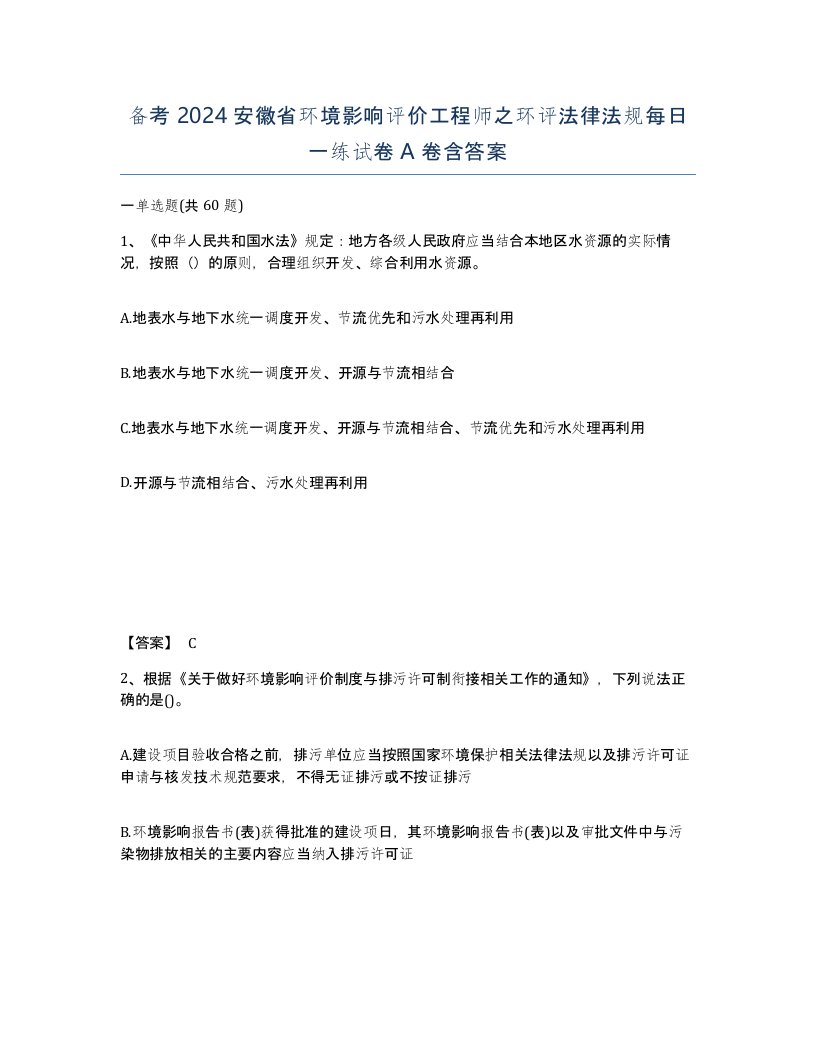 备考 2024 安徽省环境影响评价工程师之环评法律法规每日一练试卷 A 卷含答案

一单选题(共 60 题)

1、《中华人民共和国水法》规定：地方各级人民政府应当结合本地区水资源的实际情况，按照（）的原则，合理组织开发、综合利用水资源。

A.地表水与地下水统一调度开发、节流优先和污水处理再利用

B.地表水与地下水统一调度开发、开源与节流相结合

C.地表水与地下水统一调度开发、开源与节流相结合、节流优先和污水处理再利用

D.开源与节流相结合、污水处理再利用

【答案】 C

2、根据《关于做好环境影响评价制度与排污许可制衔接相关工作的通知》，下列说法正确的是()。

A.建设项目验收合格之前，排污单位应当按照国家环境保护相关法律法规以及排污许可证申请与核发技术规范要求，不得无证排污或不按证排污

B.环境影响报告书(表)获得批准的建设项目，其环境影响报告书(表)以及审批文件中与污染物排放相关的主要内容应当纳入排污许可证